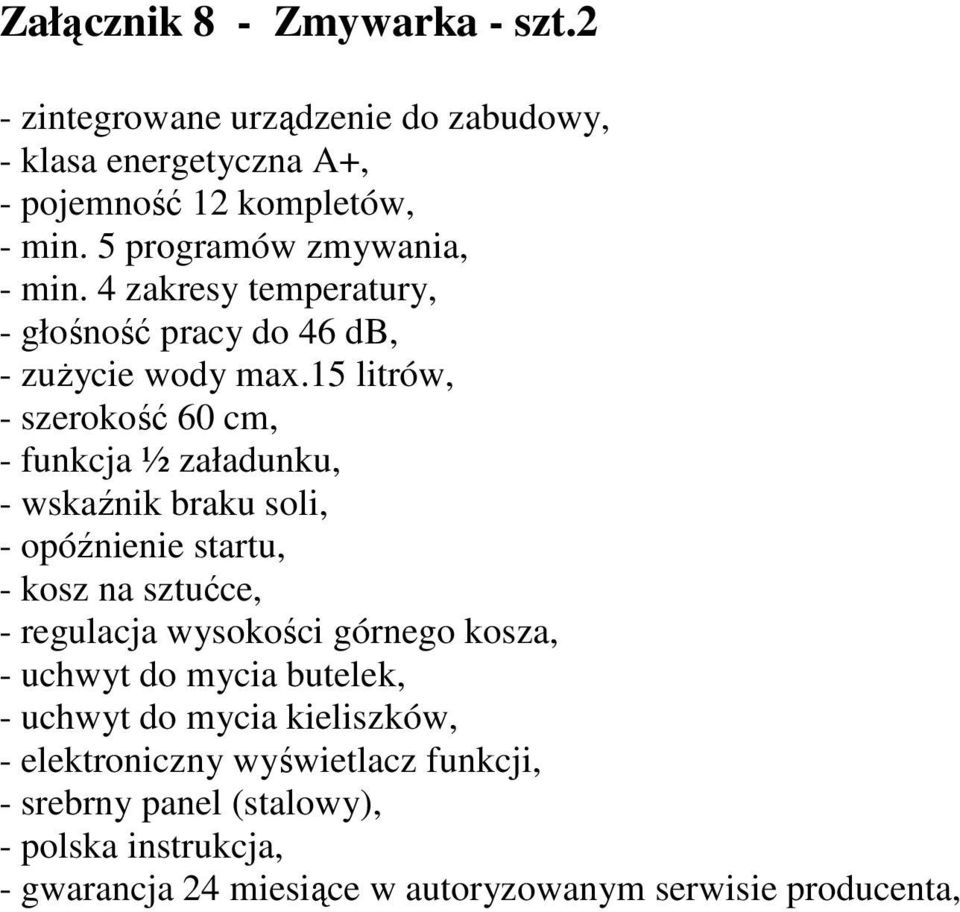 Załącznik 8 - Zmywarka - szt.2

- zintegrowane urządzenie do zabudowy,
- klasa energetyczna A+,
- pojemność 12 kompletów,
- min. 5 programów zmywania,
- min. 4 zakresy temperatury,
- głośność pracy do 46 dB,
- zużycie wody max.15 litrów,
- szerokość 60 cm,
- funkcja ½ załadunku,
- wskaźnik braku soli,
- opóźnienie startu,
- kosz na sztućce,
- regulacja wysokości górnego kosza,
- uchwyt do mycia butelek,
- uchwyt do mycia kieliszków,
- elektroniczny wyświetlacz funkcji,
- srebrny panel (stalowy),
- polska instrukcja,
- gwarancja 24 miesiące w autoryzowanym serwisie producenta,